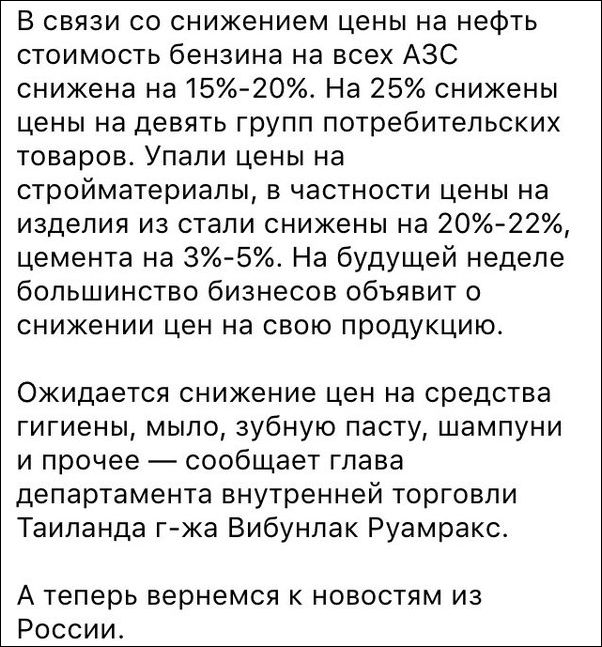 В связи со снижением цены на нефть стоимость бензина на всех АЗС снижена на 15%-20%. На 25% снижены цены на девять групп потребительских товаров. Упали цены на стройматериалы, в частности цены на изделия из стали снижены на 20%-22%, цемента на 3%-5%. На будущей неделе большинство бизнесов объявит о снижении цен на свою продукцию.

Ожидается снижение цен на средства гигиены, мыло, зубную пасту, шампуни и прочее — сообщает глава департамента внутренней торговли Таиланда г-жа Вибунлак Руамракс.

А теперь вернемся к новостям из России.